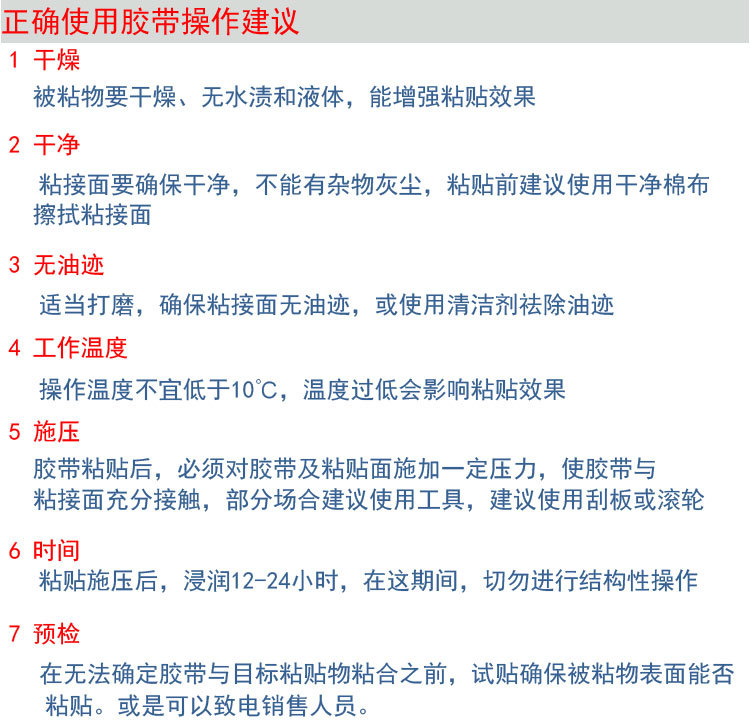 正确使用胶带操作建议

1 干燥

被粘物要干燥、无水渍和液体，能增强粘贴效果

2 干净

粘接面要确保干净，不能有杂物灰尘，粘贴前建议使用干净棉布擦拭粘接面

3 无油迹

适当打磨，确保粘接面无油迹，或使用清洁剂祛除油迹

4 工作温度

操作温度不宜低于10°C，温度过低会影响粘贴效果

5 施压

胶带粘贴后，必须对胶带及粘贴面施加一定压力，使胶带与粘接面充分接触，部分场合建议使用工具，建议使用刮板或滚轮

6 时间

粘贴施压后，浸润12-24小时，在这期间，切勿进行结构性操作

7 预检

在无法确定胶带与目标粘贴物粘合之前，试贴确保被粘物表面能否粘贴。或是可以致电销售人员。